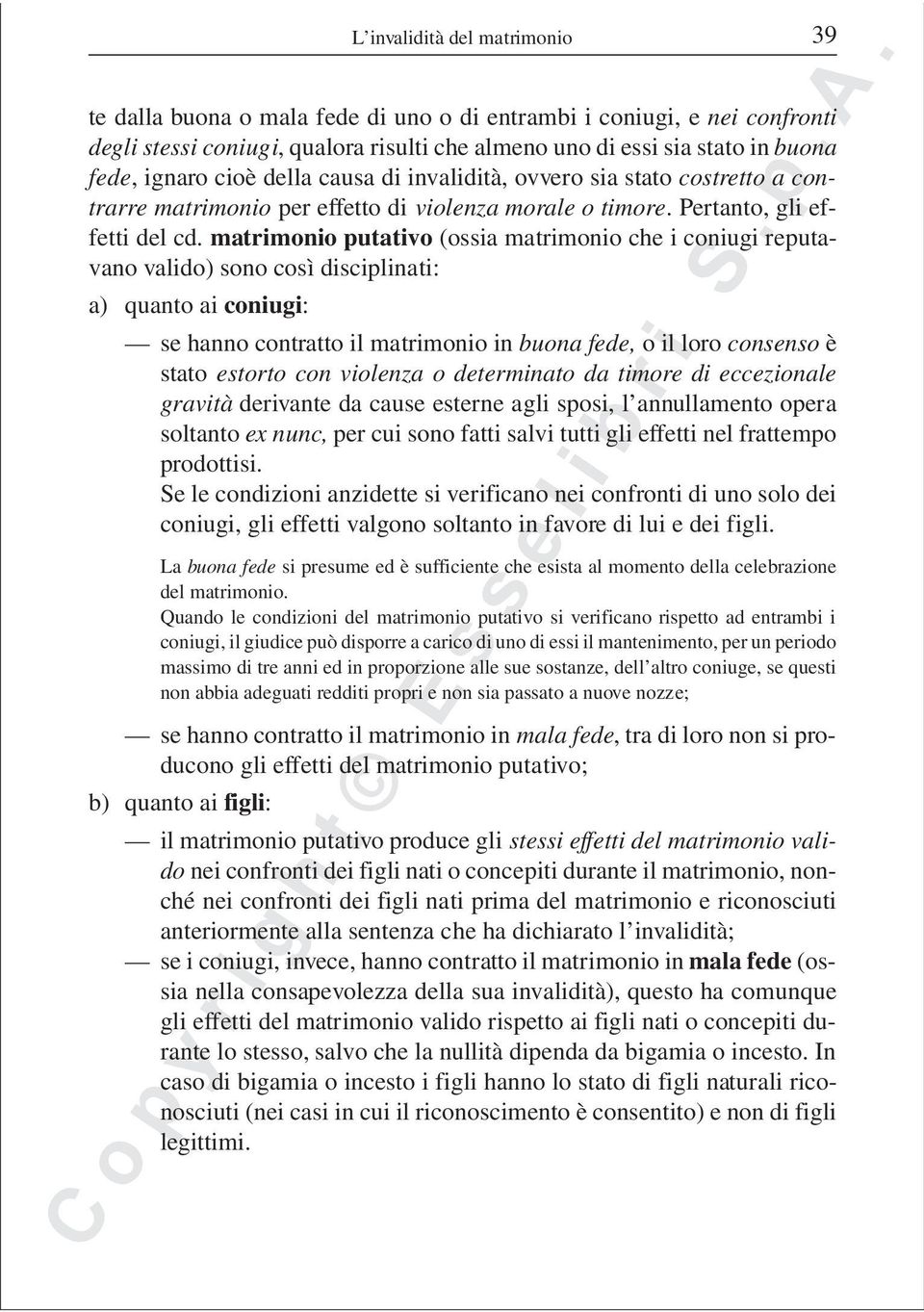 L'invalidità del matrimonio 39

te dalla buona o mala fede di uno o di entrambi i coniugi, e nei confronti degli stessi coniugi, qualora risulti che almeno uno di essi sia stato in buona fede, ignaro cioè della causa di invalidità, ovvero sia stato costretto a contrarre matrimonio per effetto di violenza morale o timore. Pertanto, gli effetti del cd. matrimonio putativo (ossia matrimonio che i coniugi reputavano valido) sono così disciplinati:

a) quanto ai coniugi:

— se hanno contratto il matrimonio in buona fede, o il loro consenso è stato estorto con violenza o determinato da timore di eccezionale gravità derivante da cause esterne agli sposi, l'annullamento opera soltanto ex nunc, per cui sono fatti salvi tutti gli effetti nel frattempo prodottisi.
Se le condizioni anzidette si verificano nei confronti di uno solo dei coniugi, gli effetti valgono soltanto in favore di lui e dei figli.

La buona fede si presume ed è sufficiente che esista al momento della celebrazione del matrimonio.
Quando le condizioni del matrimonio putativo si verificano rispetto ad entrambi i coniugi, il giudice può disporre a carico di uno di essi il mantenimento, per un periodo massimo di tre anni ed in proporzione alle sue sostanze, dell'altro coniuge, se questi non abbia adeguati redditi propri e non sia passato a nuove nozze;

— se hanno contratto il matrimonio in mala fede, tra di loro non si producono gli effetti del matrimonio putativo;

b) quanto ai figli:

— il matrimonio putativo produce gli stessi effetti del matrimonio valido nei confronti dei figli nati o concepiti durante il matrimonio, nonché nei confronti dei figli nati prima del matrimonio e riconosciuti anteriormente alla sentenza che ha dichiarato l'invalidità;
— se i coniugi, invece, hanno contratto il matrimonio in mala fede (ossia nella consapevolezza della sua invalidità), questo ha comunque gli effetti del matrimonio valido rispetto ai figli nati o concepiti durante lo stesso, salvo che la nullità dipenda da bigamia o incesto. In caso di bigamia o incesto i figli hanno lo stato di figli naturali riconosciuti (nei casi in cui il riconoscimento è consentito) e non di figli legittimi.

Copyright © Esselibri S.p.A.